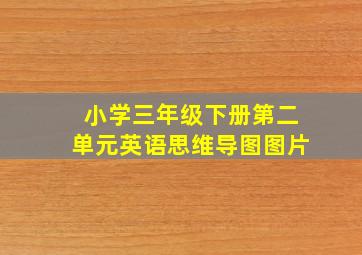 小学三年级下册第二单元英语思维导图图片